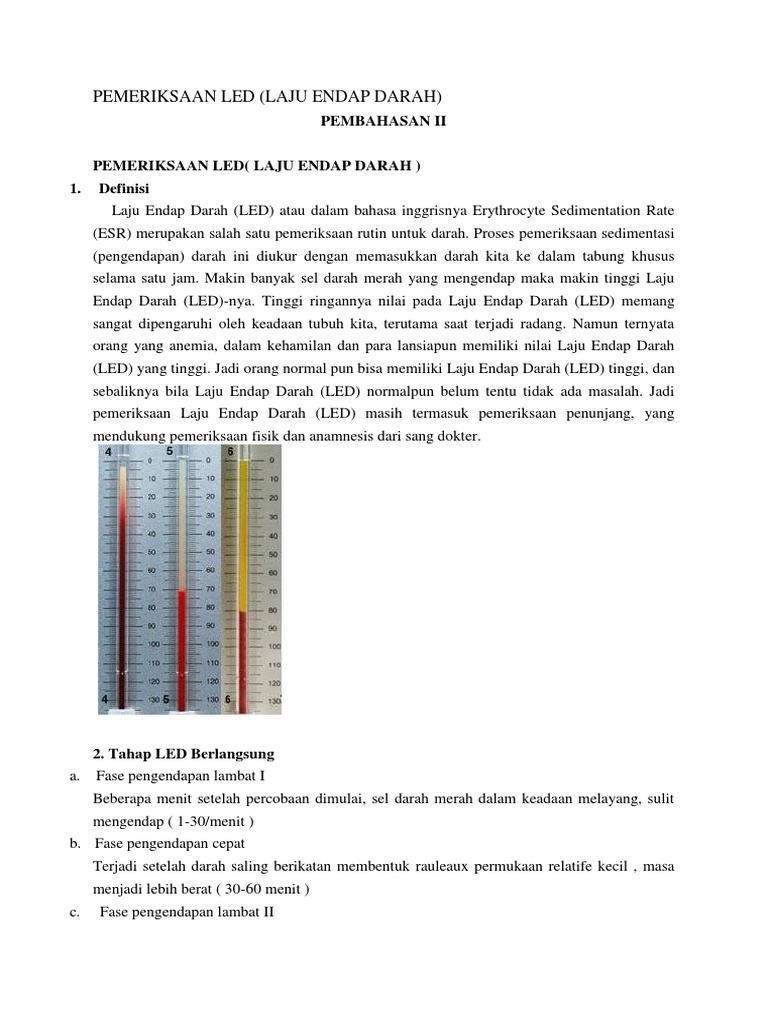 PEMERIKSAAN LED (LAJU ENDAP DARAH)

PEMBAHASAN II

PEMERIKSAAN LED( LAJU ENDAP DARAH )

1. Definisi

Laju Endap Darah (LED) atau dalam bahasa inggrisnya Erythrocyte Sedimentation Rate (ESR) merupakan salah satu pemeriksaan rutin untuk darah. Proses pemeriksaan sedimentasi (pengendapan) darah ini diukur dengan memasukkan darah kita ke dalam tabung khusus selama satu jam. Makin banyak sel darah merah yang mengendap maka makin tinggi Laju Endap Darah (LED)-nya. Tinggi ringannya nilai pada Laju Endap Darah (LED) memang sangat dipengaruhi oleh keadaan tubuh kita, terutama saat terjadi radang. Namun ternyata orang yang anemia, dalam kehamilan dan para lansiapun memiliki nilai Laju Endap Darah (LED) yang tinggi. Jadi orang normal pun bisa memiliki Laju Endap Darah (LED) tinggi, dan sebaliknya bila Laju Endap Darah (LED) normalpun belum tentu tidak ada masalah. Jadi pemeriksaan Laju Endap Darah (LED) masih termasuk pemeriksaan penunjang, yang mendukung pemeriksaan fisik dan anamnesis dari sang dokter.

4 5 6
0 10 20 30 40 50 60 70 80 90 100 110 120 130
0 10 20 30 40 50 60 70 80 90 100 110 120 130
0 10 20 30 40 50 60 70 80 90 100 110 120 130
4 5 6

2. Tahap LED Berlangsung

a. Fase pengendapan lambat I

Beberapa menit setelah percobaan dimulai, sel darah merah dalam keadaan melayang, sulit mengendap ( 1-30/menit )

b. Fase pengendapan cepat

Terjadi setelah darah saling berikatan membentuk rauleaux permukaan relatife kecil , masa menjadi lebih berat ( 30-60 menit )

c. Fase pengendapan lambat II